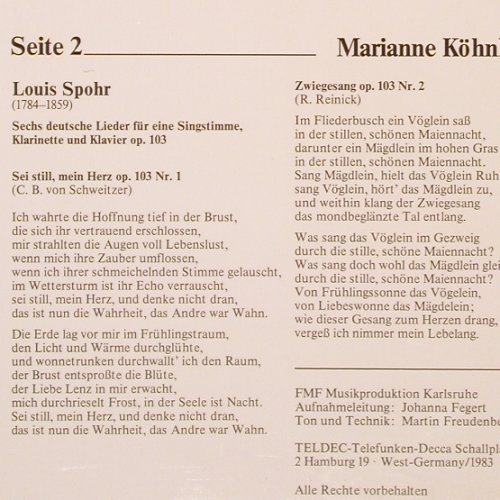 Seite 2

Marianne Köhnl

Louis Spohr
(1784–1859)

Sechs deutsche Lieder für eine Singstimme, Klarinette und Klavier op. 103

Sei still, mein Herz op. 103 Nr. 1
(C. B. von Schweitzer)

Ich wahrte die Hoffnung tief in der Brust,
die sich ihr vertrauend erschlossen,
mir strahlten die Augen voll Lebenslust,
wenn mich ihre Zauber umflossen,
wenn ich ihrer schmeichelnden Stimme gelauscht,
im Wettersturm ist ihr Echo verrauscht,
sei still, mein Herz, und denke nicht dran,
das ist nun die Wahrheit, das Andre war Wahn.

Die Erde lag vor mir im Frühlingstraum,
den Licht und Wärme durchglühte,
und wonnetrunken durchwallt' ich den Raum,
der Brust entsproßte die Blüte,
der Liebe Lenz in mir erwacht,
mich durchrieselt Frost, in der Seele ist Nacht.
Sei still, mein Herz, und denke nicht dran,
das ist nun die Wahrheit, das Andre war Wahn.

Zwiegesang op. 103 Nr. 2
(R. Reinick)

Im Fliederbusch ein Vöglein saß
in der stillen, schönen Maiennacht,
darunter ein Mägdlein im hohen Gras
in der stillen, schönen Maiennacht.
Sang Mägdlein, hielt das Vöglein Ruh
sang Vöglein, hört' das Mägdlein zu,
und weithin klang der Zwiegesang
das mondbeglänzte Tal entlang.

Was sang das Vöglein im Gezweig
durch die stille, schöne Maiennacht?
Was sang doch wohl das Mägdlein glei
durch die stille, schöne Maiennacht?
Von Frühlingssonne das Vögelein,
von Liebeswonne das Mägdelein;
wie dieser Gesang zum Herzen drang,
vergeß ich nimmer mein Lebelang.

FMF Musikproduktion Karlsruhe
Aufnahmeleitung: Johanna Fegert
Ton und Technik: Martin Freudenbe

TELDEC-Telefunken-Decca Schallpl
2 Hamburg 19 · West-Germany/1983

Alle Rechte vorbehalten